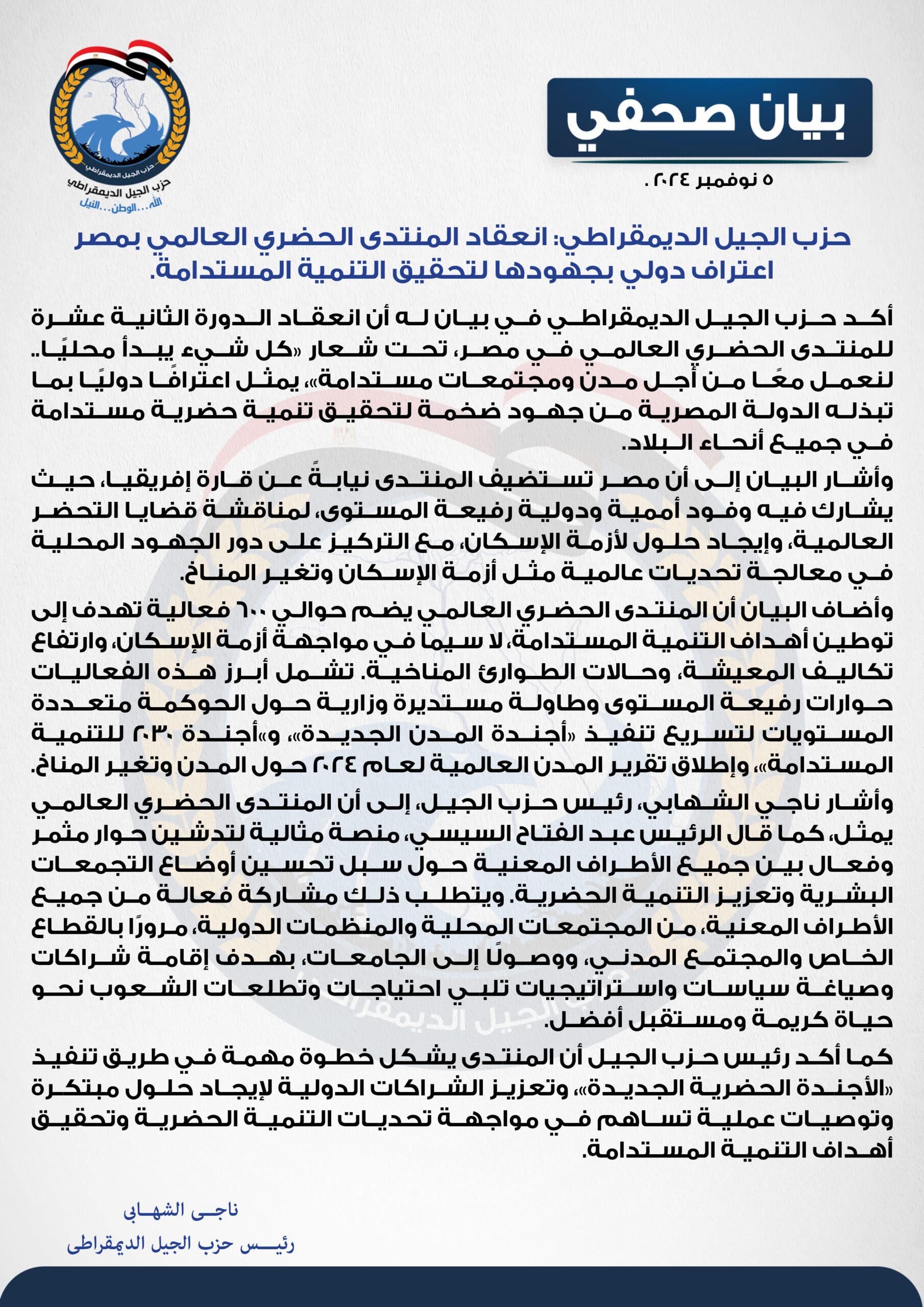 بيان صحفي

٥ نوفمبر ٢٠٢٤ .

حزب الجيل الديمقراطي
الله... الوطن... النيل

حزب الجيل الديمقراطي: انعقاد المنتدى الحضري العالمي بمصر اعتراف دولي بجهودها لتحقيق التنمية المستدامة.

أكد حزب الجيل الديمقراطي في بيان له أن انعقاد الدورة الثانية عشرة للمنتدى الحضري العالمي في مصر، تحت شعار «كل شيء يبدأ محليًا.. لنعمل معًا من أجل مدن ومجتمعات مستدامة»، يمثل اعترافًا دوليًا بما تبذله الدولة المصرية من جهود ضخمة لتحقيق تنمية حضرية مستدامة في جميع أنحاء البلاد.

وأشار البيان إلى أن مصر تستضيف المنتدى نيابةً عن قارة إفريقيا، حيث يشارك فيه وفود أممية ودولية رفيعة المستوى، لمناقشة قضايا التحضر العالمية، وإيجاد حلول لأزمة الإسكان، مع التركيز على دور الجهود المحلية في معالجة تحديات عالمية مثل أزمة الإسكان وتغير المناخ.

وأضاف البيان أن المنتدى الحضري العالمي يضم حوالي ٦٠٠ فعالية تهدف إلى توطين أهداف التنمية المستدامة، لا سيما في مواجهة أزمة الإسكان، وارتفاع تكاليف المعيشة، وحالات الطوارئ المناخية. تشمل أبرز هذه الفعاليات حوارات رفيعة المستوى وطاولة مستديرة وزارية حول الحوكمة متعددة المستويات لتسريع تنفيذ «أجندة المدن الجديدة»، و«أجندة ٢٠٣٠ للتنمية المستدامة»، وإطلاق تقرير المدن العالمية لعام ٢٠٢٤ حول المدن وتغير المناخ.

وأشار ناجي الشهابي، رئيس حزب الجيل، إلى أن المنتدى الحضري العالمي يمثل، كما قال الرئيس عبد الفتاح السيسي، منصة مثالية لتدشين حوار مثمر وفعال بين جميع الأطراف المعنية حول سبل تحسين أوضاع التجمعات البشرية وتعزيز التنمية الحضرية. ويتطلب ذلك مشاركة فعالة من جميع الأطراف المعنية، من المجتمعات المحلية والمنظمات الدولية، مرورًا بالقطاع الخاص والمجتمع المدني، ووصولًا إلى الجامعات، بهدف إقامة شراكات وصياغة سياسات واستراتيجيات تلبي احتياجات وتطلعات الشعوب نحو حياة كريمة ومستقبل أفضل.

كما أكد رئيس حزب الجيل أن المنتدى يشكل خطوة مهمة في طريق تنفيذ «الأجندة الحضرية الجديدة»، وتعزيز الشراكات الدولية لإيجاد حلول مبتكرة وتوصيات عملية تساهم في مواجهة تحديات التنمية الحضرية وتحقيق أهداف التنمية المستدامة.

ناجى الشهابى
رئيس حزب الجيل الديمقراطى